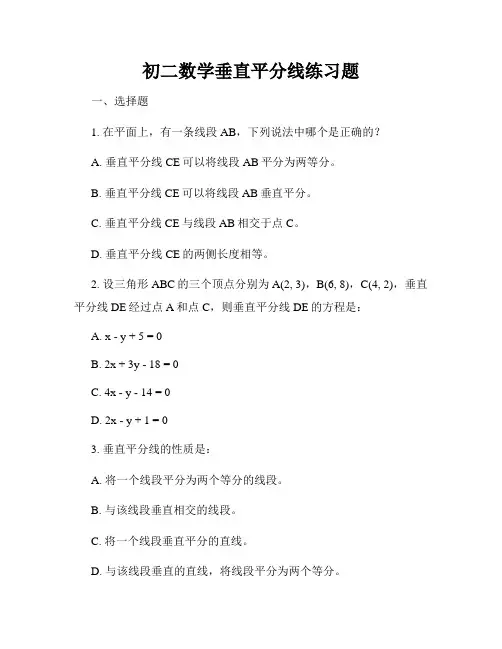 初二数学垂直平分线练习题

一、选择题

1. 在平面上，有一条线段 AB，下列说法中哪个是正确的？

A. 垂直平分线 CE 可以将线段 AB 平分为两等分。

B. 垂直平分线 CE 可以将线段 AB 垂直平分。

C. 垂直平分线 CE 与线段 AB 相交于点 C。

D. 垂直平分线 CE 的两侧长度相等。

2. 设三角形 ABC 的三个顶点分别为 A(2, 3)，B(6, 8)，C(4, 2)，垂直平分线 DE 经过点 A 和点 C，则垂直平分线 DE 的方程是：

A. $x - y + 5 = 0$

B. $2x + 3y - 18 = 0$

C. $4x - y - 14 = 0$

D. $2x - y + 1 = 0$

3. 垂直平分线的性质是：

A. 将一个线段平分为两个等分的线段。

B. 与该线段垂直相交的线段。

C. 将一个线段垂直平分的直线。

D. 与该线段垂直的直线，将线段平分为两个等分。